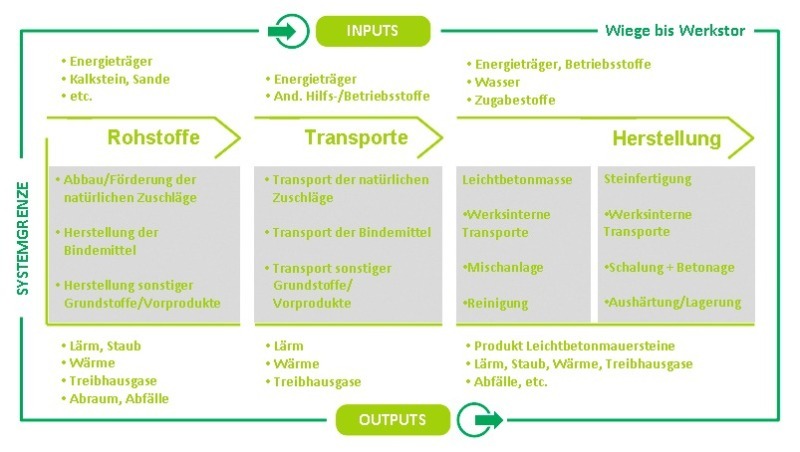 INPUTS

Wiege bis Werkstor

SYSTEMGRENZE

• Energieträger
• Kalkstein, Sande
• etc.

Rohstoffe

• Abbau/Förderung der natürlichen Zuschläge

• Herstellung der Bindemittel

• Herstellung sonstiger Grundstoffe/Vorprodukte

• Lärm, Staub
• Wärme
• Treibhausgase
• Abraum, Abfälle

• Energieträger
• And. Hilfs-/Betriebsstoffe

Transporte

• Transport der natürlichen Zuschläge

• Transport der Bindemittel

• Transport sonstiger Grundstoffe/ Vorprodukte

• Lärm
• Wärme
• Treibhausgase

• Energieträger, Betriebsstoffe
• Wasser
• Zugabestoffe

Herstellung

Leichtbetonmasse

•Werksinterne Transporte

•Mischanlage

•Reinigung

Steinfertigung

•Werksinterne Transporte

•Schalung + Betonage

•Aushärtung/Lagerung

• Produkt Leichtbetonmauersteine
• Lärm, Staub, Wärme, Treibhausgase
• Abfälle, etc.

OUTPUTS